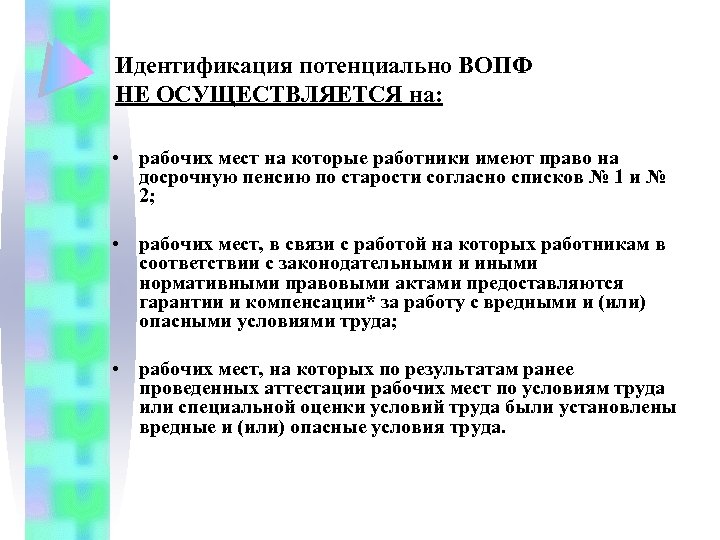 Идентификация потенциально ВОПФ
НЕ ОСУЩЕСТВЛЯЕТСЯ на:

• рабочих мест на которые работники имеют право на досрочную пенсию по старости согласно списков № 1 и № 2;

• рабочих мест, в связи с работой на которых работникам в соответствии с законодательными и иными нормативными правовыми актами предоставляются гарантии и компенсации* за работу с вредными и (или) опасными условиями труда;

• рабочих мест, на которых по результатам ранее проведенных аттестации рабочих мест по условиям труда или специальной оценки условий труда были установлены вредные и (или) опасные условия труда.